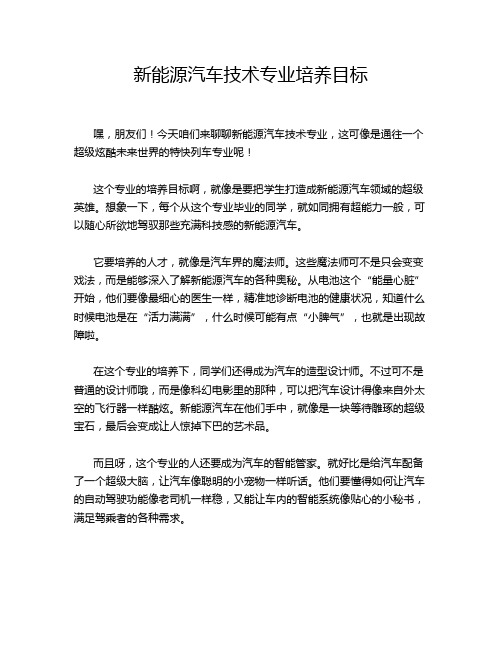 新能源汽车技术专业培养目标

嘿，朋友们！今天咱们来聊聊新能源汽车技术专业，这可像是通往一个超级炫酷未来世界的特快列车专业呢！

这个专业的培养目标啊，就像是要把学生打造成新能源汽车领域的超级英雄。想象一下，每个从这个专业毕业的同学，就如同拥有超能力一般，可以随心所欲地驾驭那些充满科技感的新能源汽车。

它要培养的人才，就像是汽车界的魔法师。这些魔法师可不是只会变变戏法，而是能够深入了解新能源汽车的各种奥秘。从电池这个“能量心脏”开始，他们要像最细心的医生一样，精准地诊断电池的健康状况，知道什么时候电池是在“活力满满”，什么时候可能有点“小脾气”，也就是出现故障啦。

在这个专业的培养下，同学们还得成为汽车的造型设计师。不过可不是普通的设计师哦，而是像科幻电影里的那种，可以把汽车设计得像来自外太空的飞行器一样酷炫。新能源汽车在他们手中，就像是一块等待雕琢的超级宝石，最后会变成让人惊掉下巴的艺术品。

而且呀，这个专业的人还要成为汽车的智能管家。就好比是给汽车配备了一个超级大脑，让汽车像聪明的小宠物一样听话。他们要懂得如何让汽车的自动驾驶功能像老司机一样稳，又能让车内的智能系统像贴心的小秘书，满足驾乘者的各种需求。